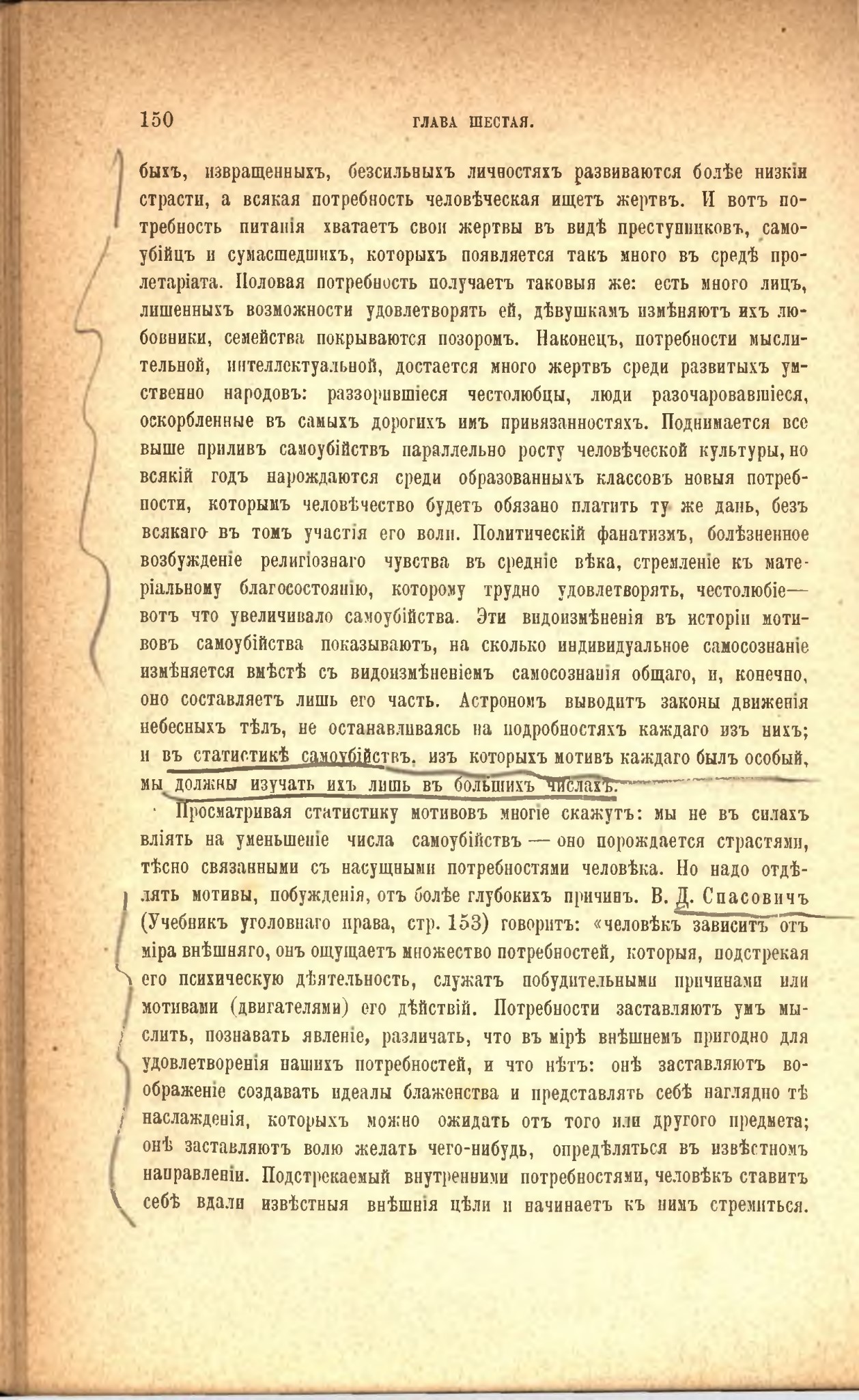 150 ГЛАВА ШЕСТАЯ.

быхъ, извращенныхъ, безсильныхъ личностяхъ развиваются болѣе низкія страсти, а всякая потребность человѣческая ищетъ жертвъ. И вотъ потребность питанія хватаетъ свои жертвы въ видѣ преступниковъ, самоубійцъ и сумасшедшихъ, которыхъ появляется такъ много въ средѣ пролетаріата. Половая потребность получаетъ таковыя же: есть много лицъ, лишенныхъ возможности удовлетворять ей, дѣвушкамъ измѣняютъ ихъ любовники, семейства покрываются позоромъ. Наконецъ, потребности мыслительной, интеллектуальной, достается много жертвъ среди развитыхъ умственно народовъ: раззорившіеся честолюбцы, люди разочаровавшіеся, оскорбленные въ самыхъ дорогихъ имъ привязанностяхъ. Поднимается все выше приливъ самоубійствъ параллельно росту человѣческой культуры, но всякій годъ нарождаются среди образованныхъ классовъ новыя потребности, которымъ человѣчество будетъ обязано платить ту же дань, безъ всякаго въ томъ участія его воли. Политическій фанатизмъ, болѣзненное возбужденіе религіознаго чувства въ средніе вѣка, стремленіе къ матеріальному благосостоянію, которому трудно удовлетворять, честолюбіе— вотъ что увеличивало самоубійства. Эти видоизмѣненія въ исторіи мотивовъ самоубійства показываютъ, на сколько индивидуальное самосознаніе измѣняется вмѣстѣ съ видоизмѣненіемъ самосознанія общаго, и, конечно, оно составляетъ лишь его часть. Астрономъ выводитъ законы движенія небесныхъ тѣлъ, не останавливаясь на подробностяхъ каждаго изъ нихъ; и въ статистикѣ самоубійствъ, изъ которыхъ мотивъ каждаго былъ особый, мы должны изучать ихъ лишь въ большихъ числахъ.

Просматривая статистику мотивовъ многіе скажутъ: мы не въ силахъ вліять на уменьшеніе числа самоубійствъ — оно порождается страстями, тѣсно связанными съ насущными потребностями человѣка. Но надо отдѣлять мотивы, побужденія, отъ болѣе глубокихъ причинъ. В. Д. Спасовичъ (Учебникъ уголовнаго права, стр. 153) говоритъ: «человѣкъ зависитъ отъ міра внѣшняго, онъ ощущаетъ множество потребностей, которыя, подстрекая его психическую дѣятельность, служатъ побудительными причинами или мотивами (двигателями) его дѣйствій. Потребности заставляютъ умъ мыслить, познавать явленіе, различать, что въ мірѣ внѣшнемъ пригодно для удовлетворенія нашихъ потребностей, и что нѣтъ: онѣ заставляютъ воображеніе создавать идеалы блаженства и представлять себѣ наглядно тѣ наслажденія, которыхъ можно ожидать отъ того или другого предмета; онѣ заставляютъ волю желать чего-нибудь, опредѣляться въ извѣстномъ направленіи. Подстрекаемый внутренними потребностями, человѣкъ ставитъ себѣ вдали извѣстныя внѣшнія цѣли и начинаетъ къ нимъ стремиться.